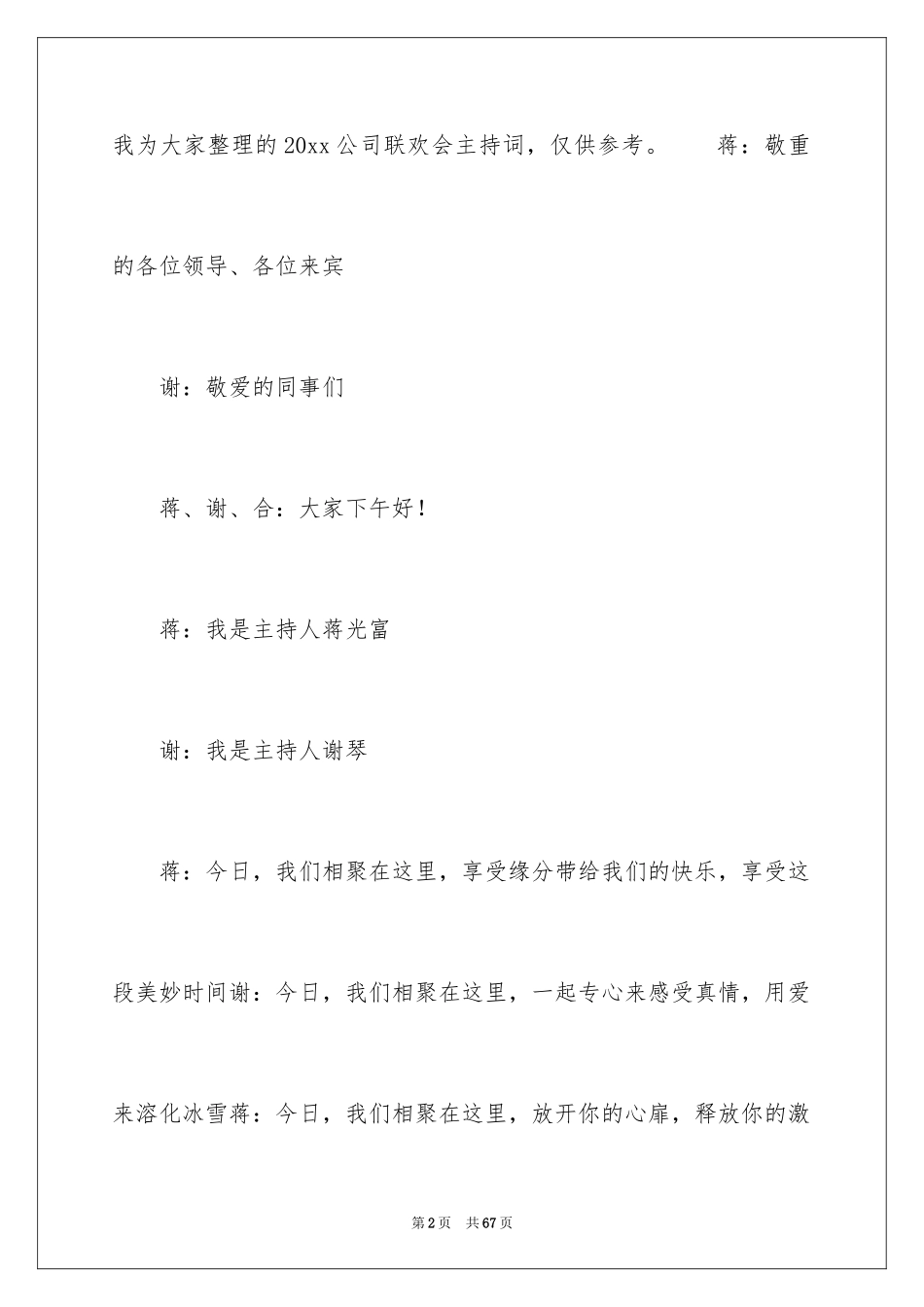 我为大家整理的20xx公司联欢会主持词，仅供参考。　　蒋：敬重的各位领导、各位来宾

谢：敬爱的同事们

蒋、谢、合：大家下午好！

蒋：我是主持人蒋光富

谢：我是主持人谢琴

蒋：今日，我们相聚在这里，享受缘分带给我们的快乐，享受这段美妙时间谢：今日，我们相聚在这里，一起专心来感受真情，用爱来溶化冰雪蒋：今日，我们相聚在这里，放开你的心扉，释放你的激

第2页　共67页